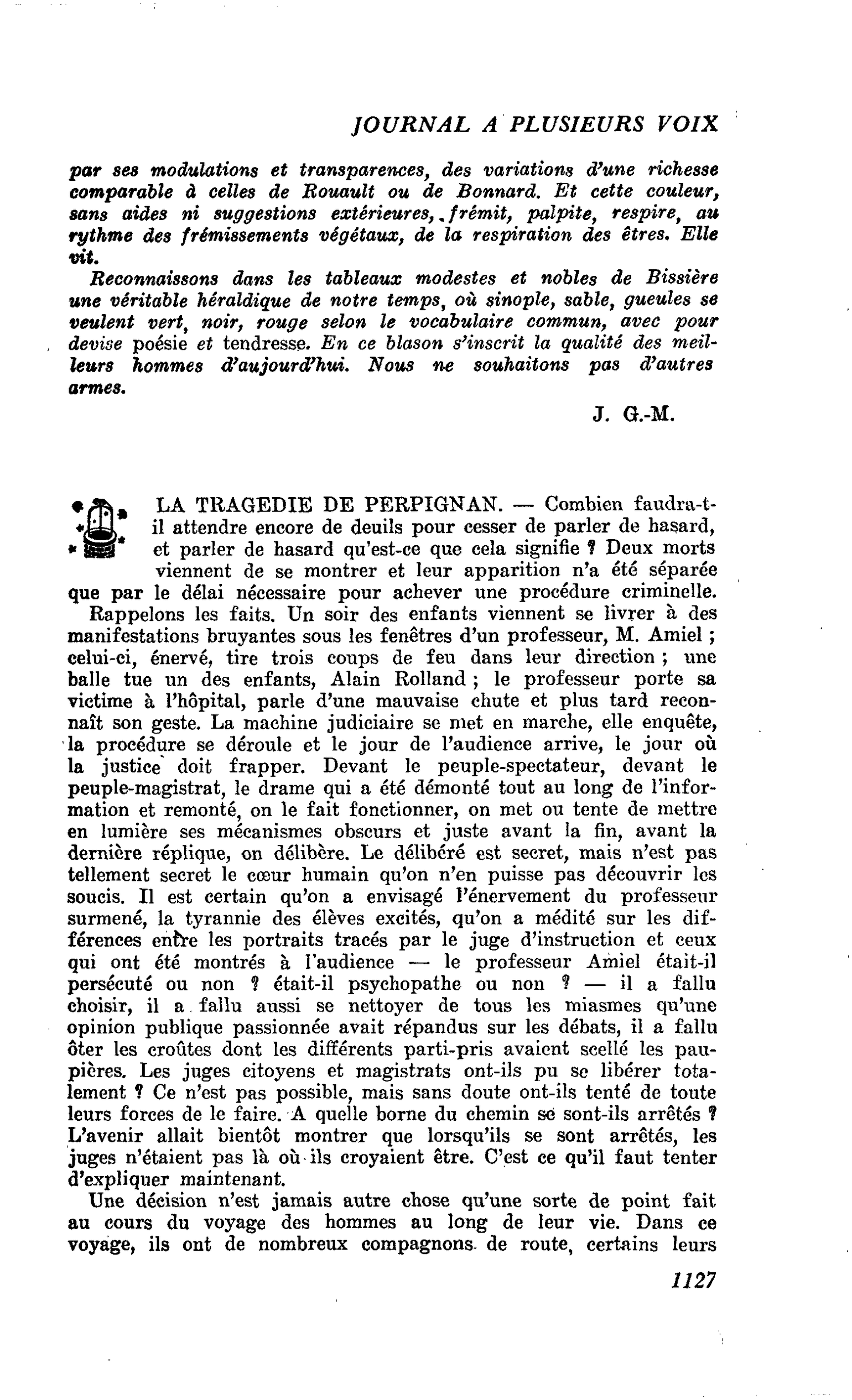 JOURNAL A PLUSIEURS VOIX

par ses modulations et transparences, des variations d'une richesse comparable à celles de Rouault ou de Bonnard. Et cette couleur, sans aides ni suggestions extérieures, frémit, palpite, respire, au rythme des frémissements végétaux, de la respiration des êtres. Elle vit.

Reconnaissons dans les tableaux modestes et nobles de Bissière une véritable héraldique de notre temps, où sinople, sable, gueules se veulent vert, noir, rouge selon le vocabulaire commun, avec pour devise poésie et tendresse. En ce blason s'inscrit la qualité des meilleurs hommes d'aujourd'hui. Nous ne souhaitons pas d'autres armes.

J. G.-M.

LA TRAGEDIE DE PERPIGNAN. — Combien faudra-t-il attendre encore de deuils pour cesser de parler de hasard, et parler de hasard qu'est-ce que cela signifie ? Deux morts viennent de se montrer et leur apparition n'a été séparée que par le délai nécessaire pour achever une procédure criminelle.

Rappelons les faits. Un soir des enfants viennent se livrer à des manifestations bruyantes sous les fenêtres d'un professeur, M. Amiel ; celui-ci, énervé, tire trois coups de feu dans leur direction ; une balle tue un des enfants, Alain Rolland ; le professeur porte sa victime à l'hôpital, parle d'une mauvaise chute et plus tard reconnaît son geste. La machine judiciaire se met en marche, elle enquête, la procédure se déroule et le jour de l'audience arrive, le jour où la justice doit frapper. Devant le peuple-spectateur, devant le peuple-magistrat, le drame qui a été démonté tout au long de l'information et remonté, on le fait fonctionner, on met ou tente de mettre en lumière ses mécanismes obscurs et juste avant la fin, avant la dernière réplique, on délibère. Le délibéré est secret, mais n'est pas tellement secret le cœur humain qu'on n'en puisse pas découvrir les soucis. Il est certain qu'on a envisagé l'énervement du professeur surmené, la tyrannie des élèves excités, qu'on a médité sur les différences entre les portraits tracés par le juge d'instruction et ceux qui ont été montrés à l'audience — le professeur Amiel était-il persécuté ou non ? était-il psychopathe ou non ? — il a fallu choisir, il a fallu aussi se nettoyer de tous les miasmes qu'une opinion publique passionnée avait répandus sur les débats, il a fallu ôter les croûtes dont les différents parti-pris avaient scellé les paupières. Les juges citoyens et magistrats ont-ils pu se libérer totalement ? Ce n'est pas possible, mais sans doute ont-ils tenté de toute leurs forces de le faire. A quelle borne du chemin se sont-ils arrêtés ? L'avenir allait bientôt montrer que lorsqu'ils se sont arrêtés, les juges n'étaient pas là où ils croyaient être. C'est ce qu'il faut tenter d'expliquer maintenant.

Une décision n'est jamais autre chose qu'une sorte de point fait au cours du voyage des hommes au long de leur vie. Dans ce voyage, ils ont de nombreux compagnons de route, certains leurs

1127